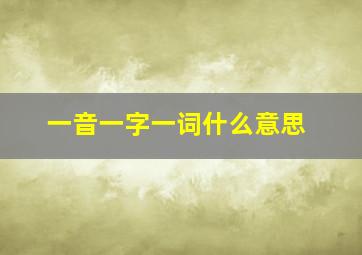 一音一字一词什么意思